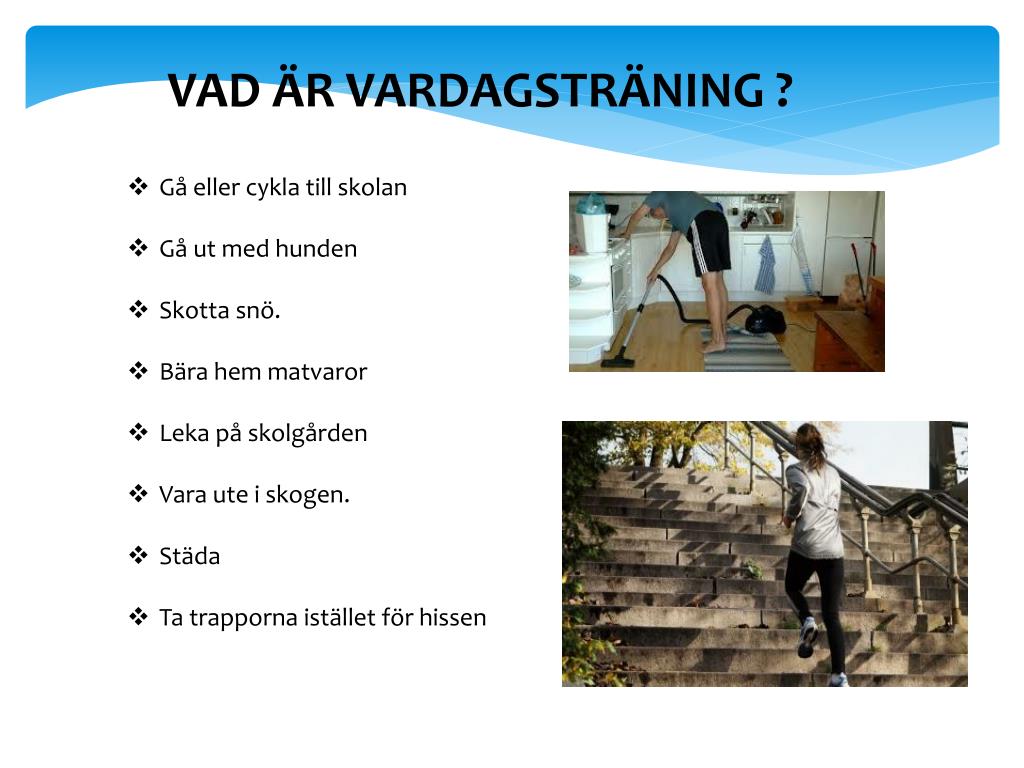 VAD ÄR VARDAGSTRÄNING ?

❖ Gå eller cykla till skolan

❖ Gå ut med hunden

❖ Skotta snö.

❖ Bära hem matvaror

❖ Leka på skolgården

❖ Vara ute i skogen.

❖ Städa

❖ Ta trapporna istället för hissen